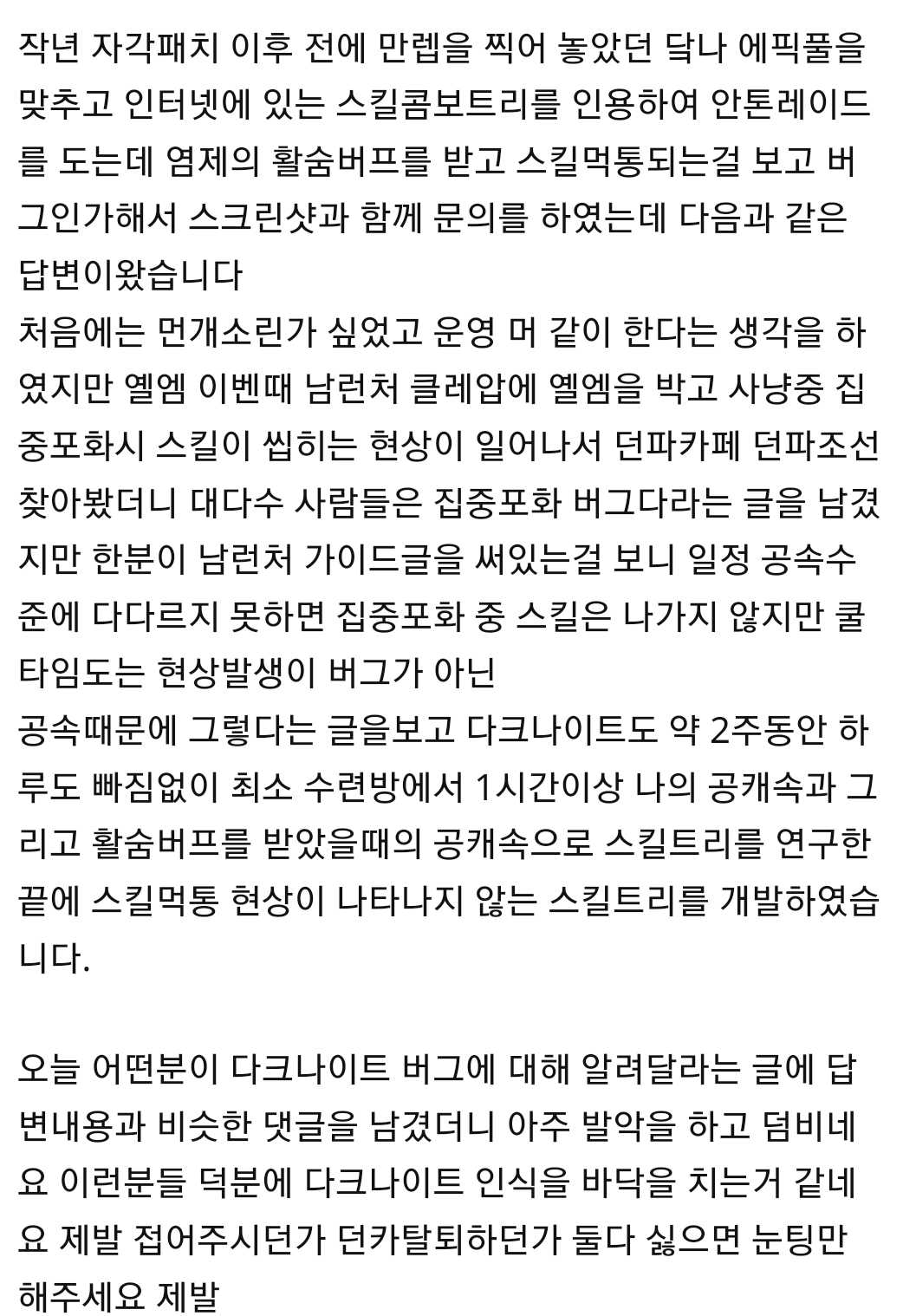 작년 자각패치 이후 전에 만렙을 찍어 놓았던 닼나 에픽풀을 맞추고 인터넷에 있는 스킬콤보트리를 인용하여 안톤레이드를 도는데 염제의 활숨버프를 받고 스킬먹통되는걸 보고 버그인가해서 스크린샷과 함께 문의를 하였는데 다음과 같은 답변이왔습니다
처음에는 먼개소린가 싶었고 운영 머 같이 한다는 생각을 하였지만 옐엠 이벤때 남런처 클레압에 옐엠을 박고 사냥중 집중포화시 스킬이 씹히는 현상이 일어나서 던파카페 던파조선 찾아봤더니 대다수 사람들은 집중포화 버그다라는 글을 남겼지만 한분이 남런처 가이드글을 써있는걸 보니 일정 공속수준에 다다르지 못하면 집중포화 중 스킬은 나가지 않지만 쿨타임도는 현상발생이 버그가 아닌
공속때문에 그렇다는 글을보고 다크나이트도 약 2주동안 하루도 빠짐없이 최소 수련방에서 1시간이상 나의 공캐속과 그리고 활숨버프를 받았을때의 공캐속으로 스킬트리를 연구한 끝에 스킬먹통 현상이 나타나지 않는 스킬트리를 개발하였습니다.

오늘 어떤분이 다크나이트 버그에 대해 알려달라는 글에 답변내용과 비슷한 댓글을 남겼더니 아주 발악을 하고 덤비네요 이런분들 덕분에 다크나이트 인식을 바닥을 치는거 같네요 제발 접어주시던가 던카탈퇴하던가 둘다 싫으면 눈팅만 해주세요 제발